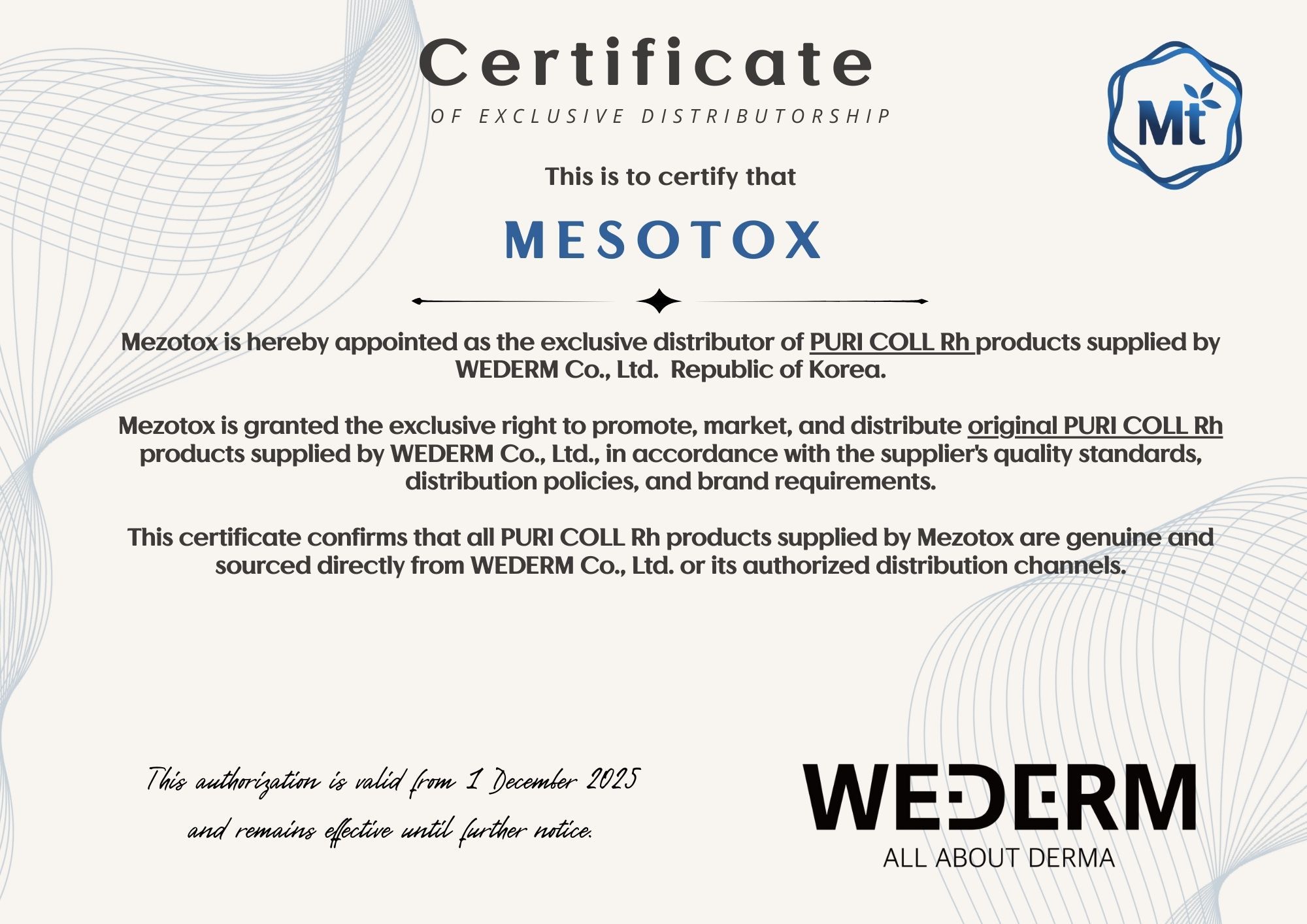 Certificate

OF EXCLUSIVE DISTRIBUTORSHIP

Mt

This is to certify that

MESOTOX

Mezotox is hereby appointed as the exclusive distributor of PURI COLL Rh products supplied by WEDERM Co., Ltd. Republic of Korea.

Mezotox is granted the exclusive right to promote, market, and distribute original PURI COLL Rh products supplied by WEDERM Co., Ltd., in accordance with the supplier's quality standards, distribution policies, and brand requirements.

This certificate confirms that all PURI COLL Rh products supplied by Mezotox are genuine and sourced directly from WEDERM Co., Ltd. or its authorized distribution channels.

This authorization is valid from 1 December 2025 and remains effective until further notice.

WEDERM
ALL ABOUT DERMA